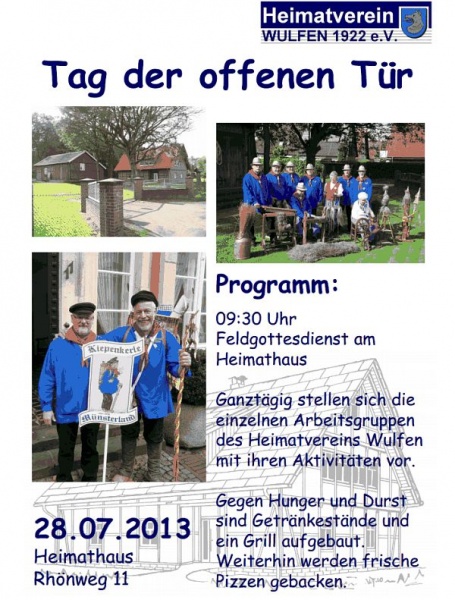 Heimatverein
WULFEN 1922 e.V.

Tag der offenen Tür

Kiepenkerle
Münsterland

Programm:

09:30 Uhr
Feldgottesdienst am Heimathaus

Ganztägig stellen sich die einzelnen Arbeitsgruppen des Heimatvereins Wulfen mit ihren Aktivitäten vor.

Gegen Hunger und Durst sind Getränkestände und ein Grill aufgebaut. Weiterhin werden frische Pizzen gebacken.

28.07.2013
Heimathaus
Rhönweg 11